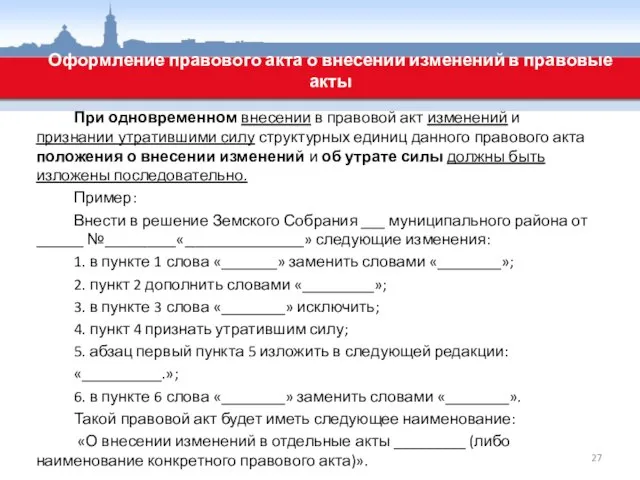 Оформление правового акта о внесении изменений в правовые акты

При одновременном внесении в правовой акт изменений и признании утратившими силу структурных единиц данного правового акта положения о внесении изменений и об утрате силы должны быть изложены последовательно.

Пример:

Внести в решение Земского Собрания ___ муниципального района от ______ №_________«_______________» следующие изменения:

1. в пункте 1 слова «_______» заменить словами «________»;

2. пункт 2 дополнить словами «_________»;

3. в пункте 3 слова «________» исключить;

4. пункт 4 признать утратившим силу;

5. абзац первый пункта 5 изложить в следующей редакции:

«__________.»;

6. в пункте 6 слова «________» заменить словами «________».

Такой правовой акт будет иметь следующее наименование:

«О внесении изменений в отдельные акты _________ (либо наименование конкретного правового акта)».

27